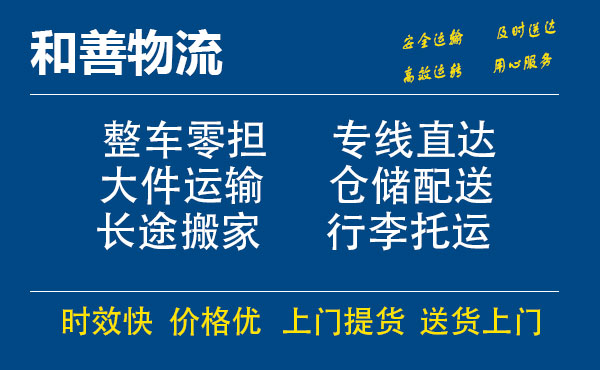 和善物流

安全运输 及时送达
高效运转 用心服务

整车零担 专线直达
大件运输 仓储配送
长途搬家 行李托运

时效快 价格优 上门提货 送货上门